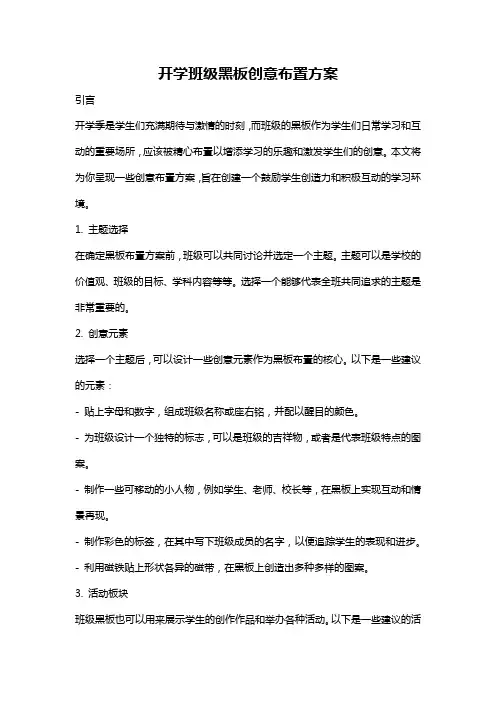 开学班级黑板创意布置方案

引言

开学季是学生们充满期待与激情的时刻，而班级的黑板作为学生们日常学习和互动的重要场所，应该被精心布置以增添学习的乐趣和激发学生们的创意。本文将为你呈现一些创意布置方案，旨在创建一个鼓励学生创造力和积极互动的学习环境。

1. 主题选择

在确定黑板布置方案前，班级可以共同讨论并选定一个主题。主题可以是学校的价值观、班级的目标、学科内容等等。选择一个能够代表全班共同追求的主题是非常重要的。

2. 创意元素

选择一个主题后，可以设计一些创意元素作为黑板布置的核心。以下是一些建议的元素：

- 贴上字母和数字，组成班级名称或座右铭，并配以醒目的颜色。

- 为班级设计一个独特的标志，可以是班级的吉祥物，或者是代表班级特点的图案。

- 制作一些可移动的小人物，例如学生、老师、校长等，在黑板上实现互动和情景再现。

- 制作彩色的标签，在其中写下班级成员的名字，以便追踪学生的表现和进步。

- 利用磁铁贴上形状各异的磁带，在黑板上创造出多种多样的图案。

3. 活动板块

班级黑板也可以用来展示学生的创作作品和举办各种活动。以下是一些建议的活